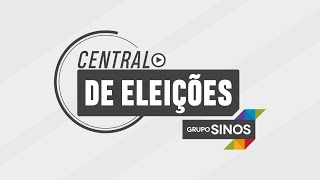 CENTRAL
DE ELEIÇÕES
GRUPO SINOS